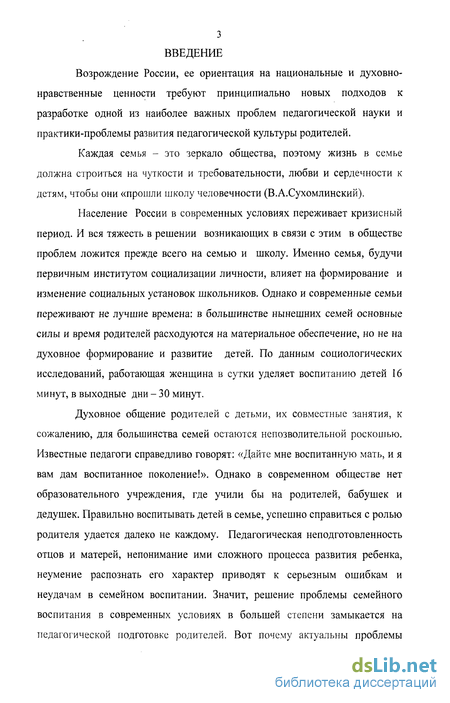 3

ВВЕДЕНИЕ

Возрождение России, ее ориентация на национальные и духовно-нравственные ценности требуют принципиально новых подходов к разработке одной из наиболее важных проблем педагогической науки и практики-проблемы развития педагогической культуры родителей.

Каждая семья – это зеркало общества, поэтому жизнь в семье должна строиться на чуткости и требовательности, любви и сердечности к детям, чтобы они «прошли школу человечности (В.А.Сухомлинский).

Население России в современных условиях переживает кризисный период. И вся тяжесть в решении возникающих в связи с этим в обществе проблем ложится прежде всего на семью и школу. Именно семья, будучи первичным институтом социализации личности, влияет на формирование и изменение социальных установок школьников. Однако и современные семьи переживают не лучшие времена: в большинстве нынешних семей основные силы и время родителей расходуются на материальное обеспечение, но не на духовное формирование и развитие детей. По данным социологических исследований, работающая женщина в сутки уделяет воспитанию детей 16 минут, в выходные дни – 30 минут.

Духовное общение родителей с детьми, их совместные занятия, к сожалению, для большинства семей остаются непозволительной роскошью. Известные педагоги справедливо говорят: «Дайте мне воспитанную мать, и я вам дам воспитанное поколение!». Однако в современном обществе нет образовательного учреждения, где учили бы на родителей, бабушек и дедушек. Правильно воспитывать детей в семье, успешно справиться с ролью родителя удается далеко не каждому. Педагогическая неподготовленность отцов и матерей, непонимание ими сложного процесса развития ребенка, неумение распознать его характер приводят к серьезным ошибкам и неудачам в семейном воспитании. Значит, решение проблемы семейного воспитания в современных условиях в большей степени замыкается на педагогической подготовке родителей. Вот почему актуальны проблемы

dsLib.net
библиотека диссертаций